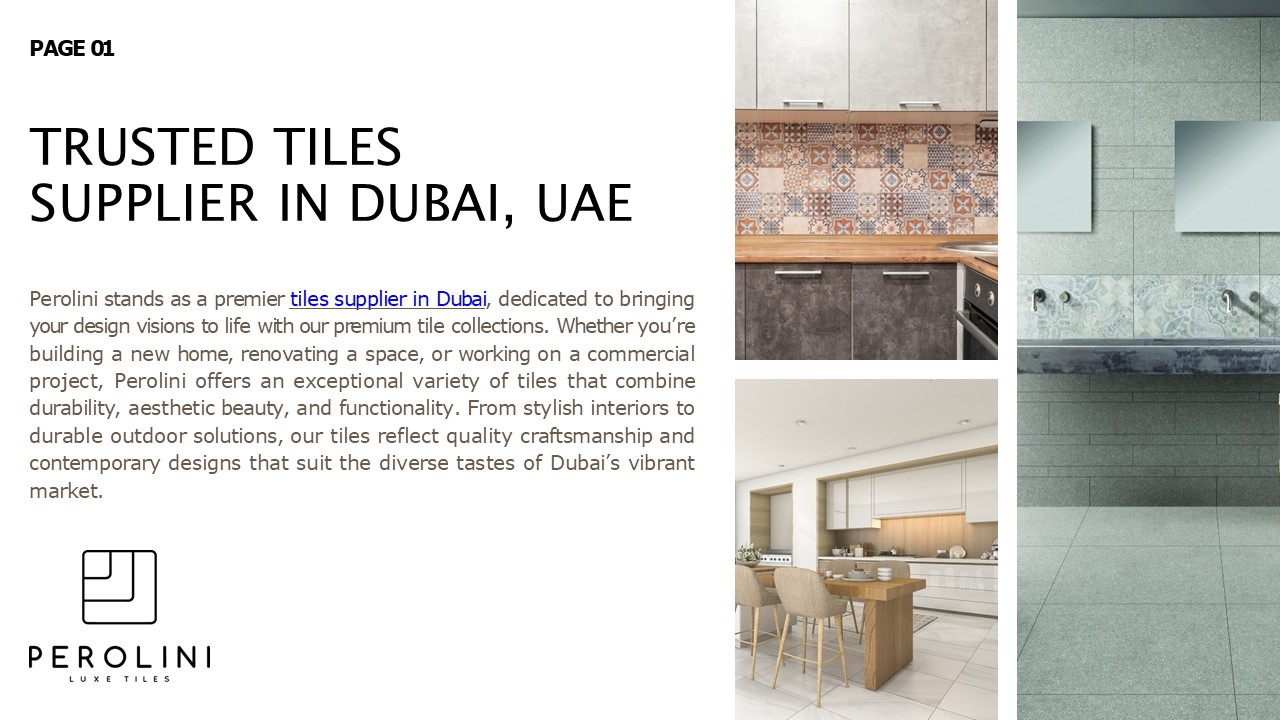 PAGE 01

TRUSTED TILES
SUPPLIER IN DUBAI, UAE

Perolini stands as a premier tiles supplier in Dubai, dedicated to bringing your design visions to life with our premium tile collections. Whether you're building a new home, renovating a space, or working on a commercial project, Perolini offers an exceptional variety of tiles that combine durability, aesthetic beauty, and functionality. From stylish interiors to durable outdoor solutions, our tiles reflect quality craftsmanship and contemporary designs that suit the diverse tastes of Dubai's vibrant market.

PEROLINI
LUXE TILES